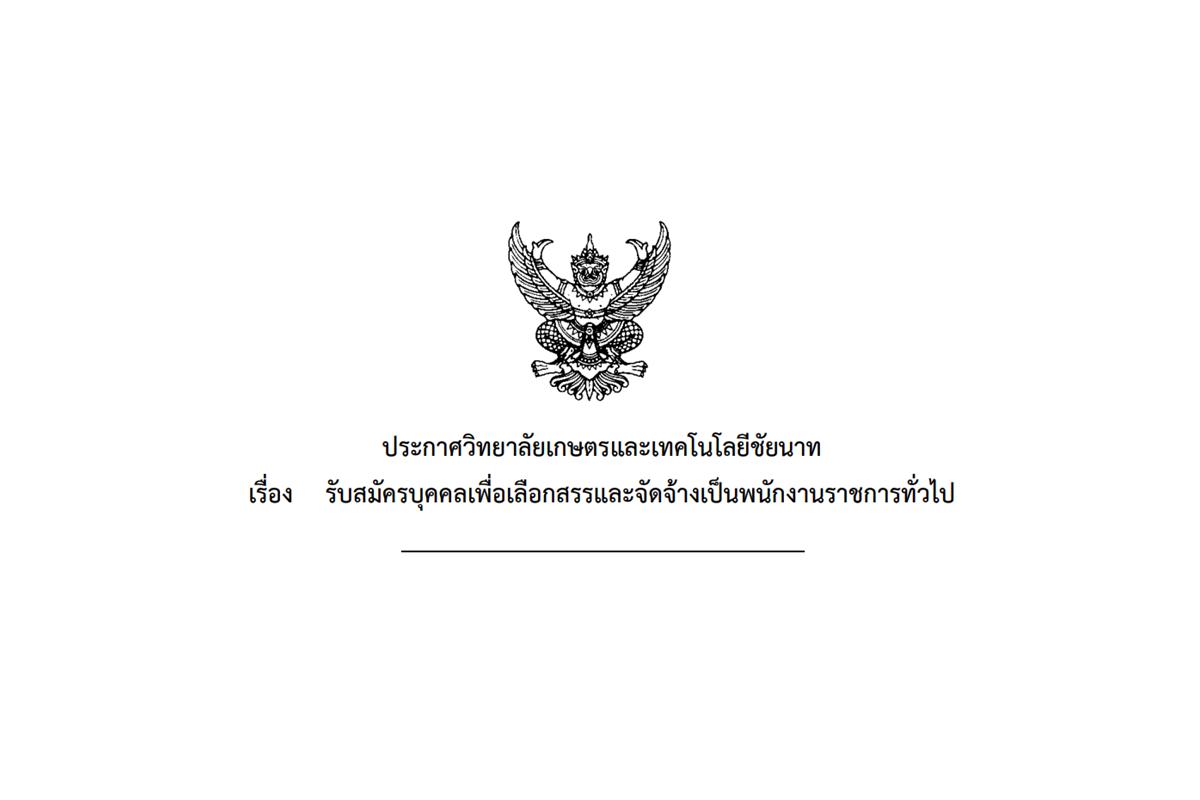 ประกาศวิทยาลัยเกษตรและเทคโนโลยีชัยนาท

เรื่อง รับสมัครบุคคลเพื่อเลือกสรรและจัดจ้างเป็นพนักงานราชการทั่วไป